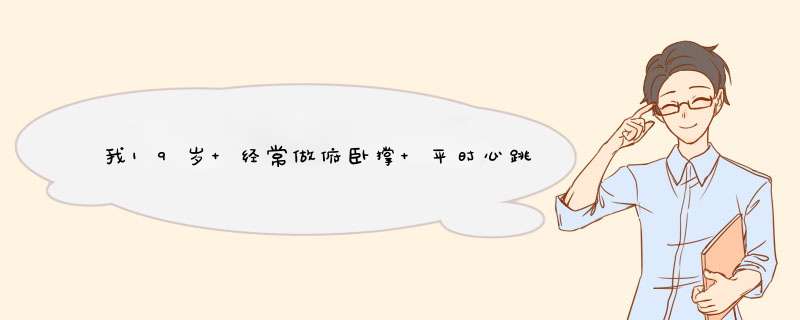 我19岁+经常做俯卧撑+平时心跳